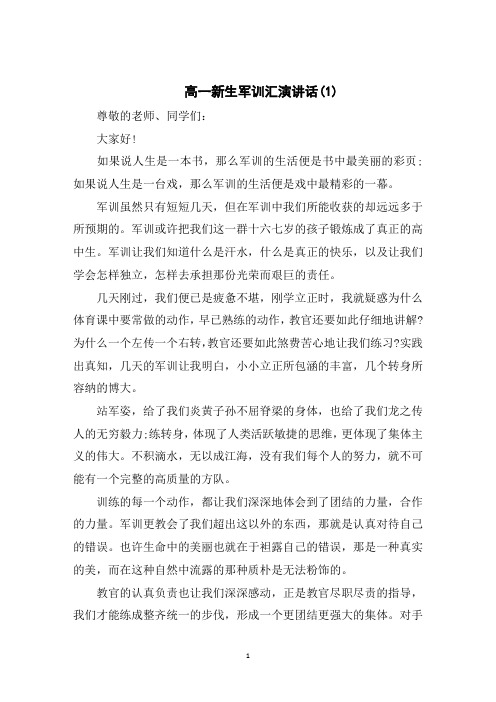 高一新生军训汇演讲话(1)

尊敬的老师、同学们:

大家好!

如果说人生是一本书，那么军训的生活便是书中最美丽的彩页;如果说人生是一台戏，那么军训的生活便是戏中最精彩的一幕。

军训虽然只有短短几天，但在军训中我们所能收获的却远远多于所预期的。军训或许把我们这一群十六七岁的孩子锻炼成了真正的高中生。军训让我们知道什么是汗水，什么是真正的快乐，以及让我们学会怎样独立，怎样去承担那份光荣而艰巨的责任。

几天刚过，我们便已是疲惫不堪，刚学立正时，我就疑惑为什么体育课中要常做的动作，早已熟练的动作，教官还要如此仔细地讲解?为什么一个左传一个右转,教官还要如此煞费苦心地让我们练习?实践出真知，几天的军训让我明白，小小立正所包涵的丰富，几个转身所容纳的博大。

站军姿，给了我们炎黄子孙不屈脊梁的身体，也给了我们龙之传人的无穷毅力;练转身，体现了人类活跃敏捷的思维，更体现了集体主义的伟大。不积滴水，无以成江海，没有我们每个人的努力，就不可能有一个完整的高质量的方队。

训练的每一个动作，都让我们深深地体会到了团结的力量，合作的力量。军训更教会了我们超出这以外的东西，那就是认真对待自己的错误。也许生命中的美丽也就在于袒露自己的错误，那是一种真实的美，而在这种自然中流露的那种质朴是无法粉饰的。

教官的认真负责也让我们深深感动，正是教官尽职尽责的指导，我们才能练成整齐统一的步伐，形成一个更团结更强大的集体。对手

1